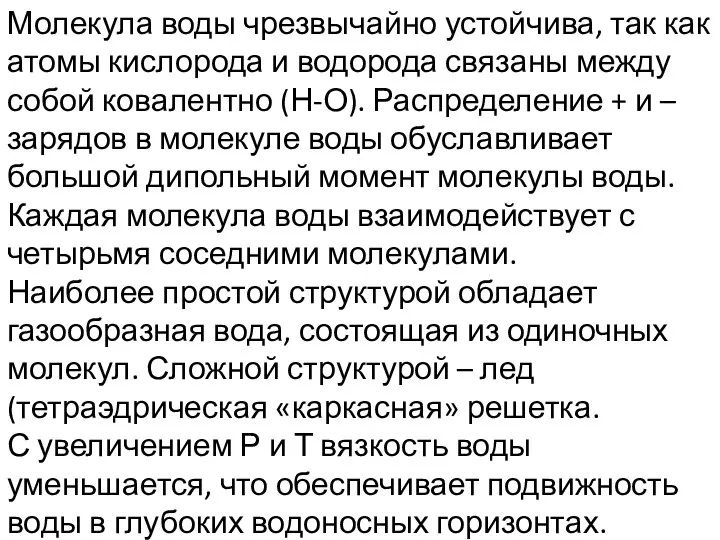 Молекула воды чрезвычайно устойчива, так как атомы кислорода и водорода связаны между собой ковалентно (Н-О). Распределение + и – зарядов в молекуле воды обуславливает большой дипольный момент молекулы воды. Каждая молекула воды взаимодействует с четырьмя соседними молекулами.
Наиболее простой структурой обладает газообразная вода, состоящая из одиночных молекул. Сложной структурой – лед (тетраэдрическая «каркасная» решетка.
С увеличением Р и Т вязкость воды уменьшается, что обеспечивает подвижность воды в глубоких водоносных горизонтах.